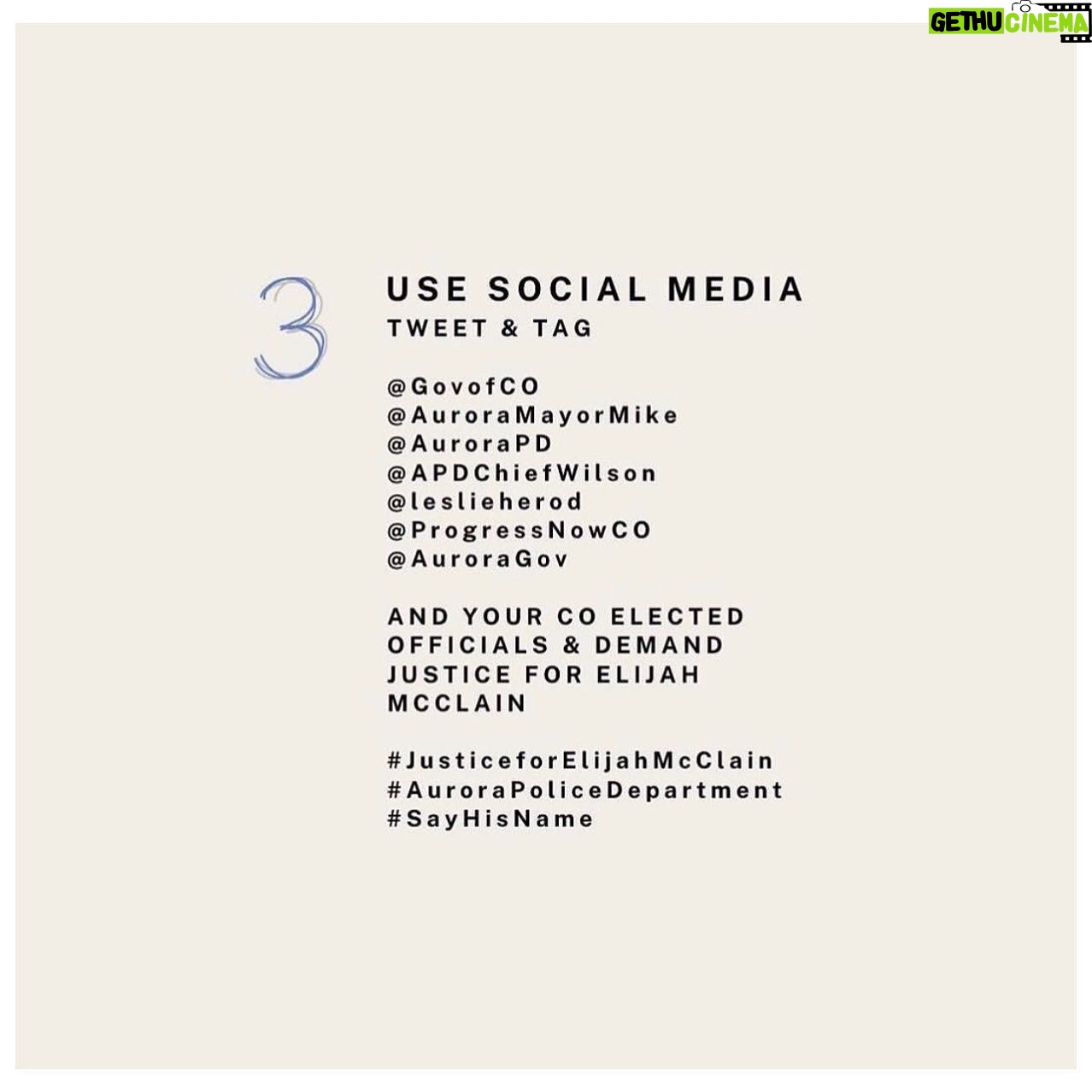 GETHU CINEMA

3

USE SOCIAL MEDIA
TWEET & TAG

@GovofCO
@AuroraMayorMike
@AuroraPD
@APDChiefWilson
@leslieherod
@ProgressNowCO
@AuroraGov

AND YOUR CO ELECTED OFFICIALS & DEMAND JUSTICE FOR ELIJAH MCCLAIN

#JusticeforElijahMcClain
#AuroraPoliceDepartment
#SayHisName